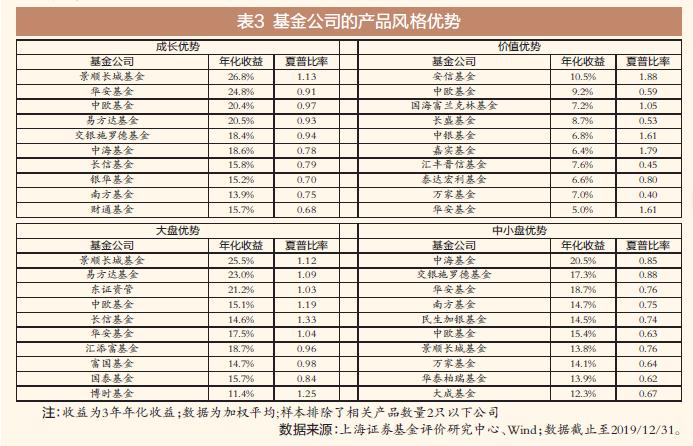 表3 基金公司的产品风格优势

成长优势

| 基金公司 | 年化收益 | 夏普比率 |
|---|---|---|
| 景顺长城基金 | 26.8% | 1.13 |
| 华安基金 | 24.8% | 0.91 |
| 中欧基金 | 20.4% | 0.97 |
| 易方达基金 | 20.5% | 0.93 |
| 交银施罗德基金 | 18.4% | 0.94 |
| 中海基金 | 18.6% | 0.78 |
| 长信基金 | 15.8% | 0.79 |
| 银华基金 | 15.2% | 0.70 |
| 南方基金 | 13.9% | 0.75 |
| 财通基金 | 15.7% | 0.68 |

价值优势

| 基金公司 | 年化收益 | 夏普比率 |
|---|---|---|
| 安信基金 | 10.5% | 1.88 |
| 中欧基金 | 9.2% | 0.59 |
| 国海富兰克林基金 | 7.2% | 1.05 |
| 长盛基金 | 8.7% | 0.53 |
| 中银基金 | 6.8% | 1.61 |
| 嘉实基金 | 6.4% | 1.79 |
| 汇丰晋信基金 | 7.6% | 0.45 |
| 泰达宏利基金 | 6.6% | 0.80 |
| 万家基金 | 7.0% | 0.40 |
| 华安基金 | 5.0% | 1.61 |

大盘优势

| 基金公司 | 年化收益 | 夏普比率 |
|---|---|---|
| 景顺长城基金 | 25.5% | 1.12 |
| 易方达基金 | 23.0% | 1.09 |
| 东证资管 | 21.2% | 1.03 |
| 中欧基金 | 15.1% | 1.19 |
| 长信基金 | 14.6% | 1.33 |
| 华安基金 | 17.5% | 1.04 |
| 汇添富基金 | 18.7% | 0.96 |
| 富国基金 | 14.7% | 0.98 |
| 国泰基金 | 15.7% | 0.84 |
| 博时基金 | 11.4% | 1.25 |

中小盘优势

| 基金公司 | 年化收益 | 夏普比率 |
|---|---|---|
| 中海基金 | 20.5% | 0.85 |
| 交银施罗德基金 | 17.3% | 0.88 |
| 华安基金 | 18.7% | 0.76 |
| 南方基金 | 14.7% | 0.75 |
| 民生加银基金 | 14.5% | 0.74 |
| 中欧基金 | 15.4% | 0.63 |
| 景顺长城基金 | 13.8% | 0.76 |
| 万家基金 | 14.1% | 0.64 |
| 华泰柏瑞基金 | 13.9% | 0.62 |
| 大成基金 | 12.3% | 0.67 |

注:收益为3年年化收益;数据为加权平均;样本排除了相关产品数量2只以下公司

数据来源:上海证券基金评价研究中心、Wind;数据截止至2019/12/31。